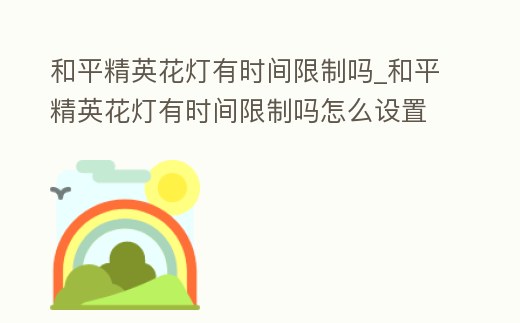 和平精英花灯有时间限制吗_和平精英花灯有时间限制吗怎么设置